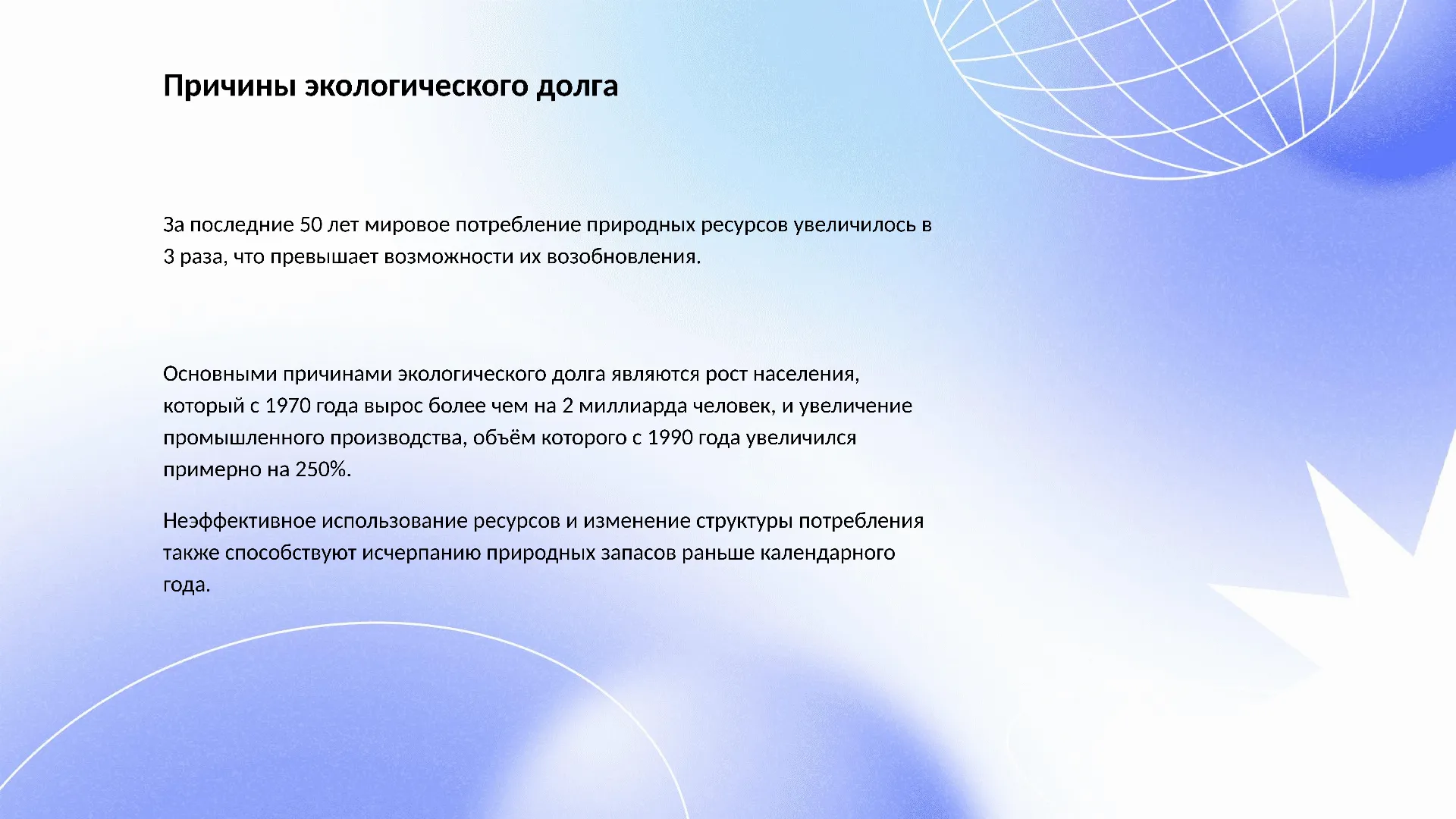 Причины экологического долга

За последние 50 лет мировое потребление природных ресурсов увеличилось в 3 раза, что превышает возможности их возобновления.

Основными причинами экологического долга являются рост населения, который с 1970 года вырос более чем на 2 миллиарда человек, и увеличение промышленного производства, объём которого с 1990 года увеличился примерно на 250%.

Неэффективное использование ресурсов и изменение структуры потребления также способствуют исчерпанию природных запасов раньше календарного года.